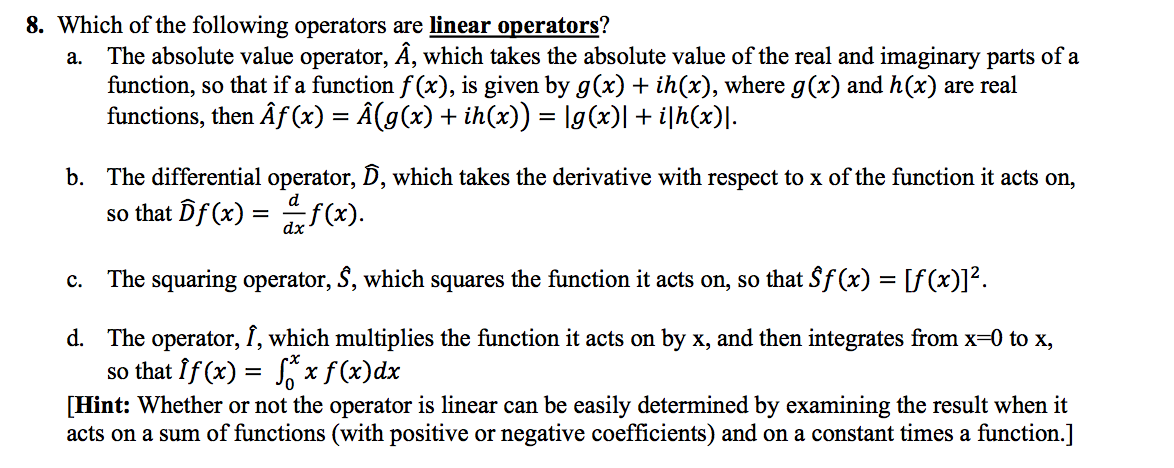 8. Which of the following operators are linear operators?

a. The absolute value operator, $\hat{A}$, which takes the absolute value of the real and imaginary parts of a function, so that if a function $f(x)$, is given by $g(x) + ih(x)$, where $g(x)$ and $h(x)$ are real functions, then $\hat{A}f(x) = \hat{A}(g(x) + ih(x)) = |g(x)| + i|h(x)|$.

b. The differential operator, $\hat{D}$, which takes the derivative with respect to x of the function it acts on, so that $\hat{D}f(x) = \frac{d}{dx}f(x)$.

c. The squaring operator, $\hat{S}$, which squares the function it acts on, so that $\hat{S}f(x) = [f(x)]^2$.

d. The operator, $\hat{I}$, which multiplies the function it acts on by x, and then integrates from x=0 to x, so that $\hat{I}f(x) = \int_0^x x\, f(x)dx$

[Hint: Whether or not the operator is linear can be easily determined by examining the result when it acts on a sum of functions (with positive or negative coefficients) and on a constant times a function.]